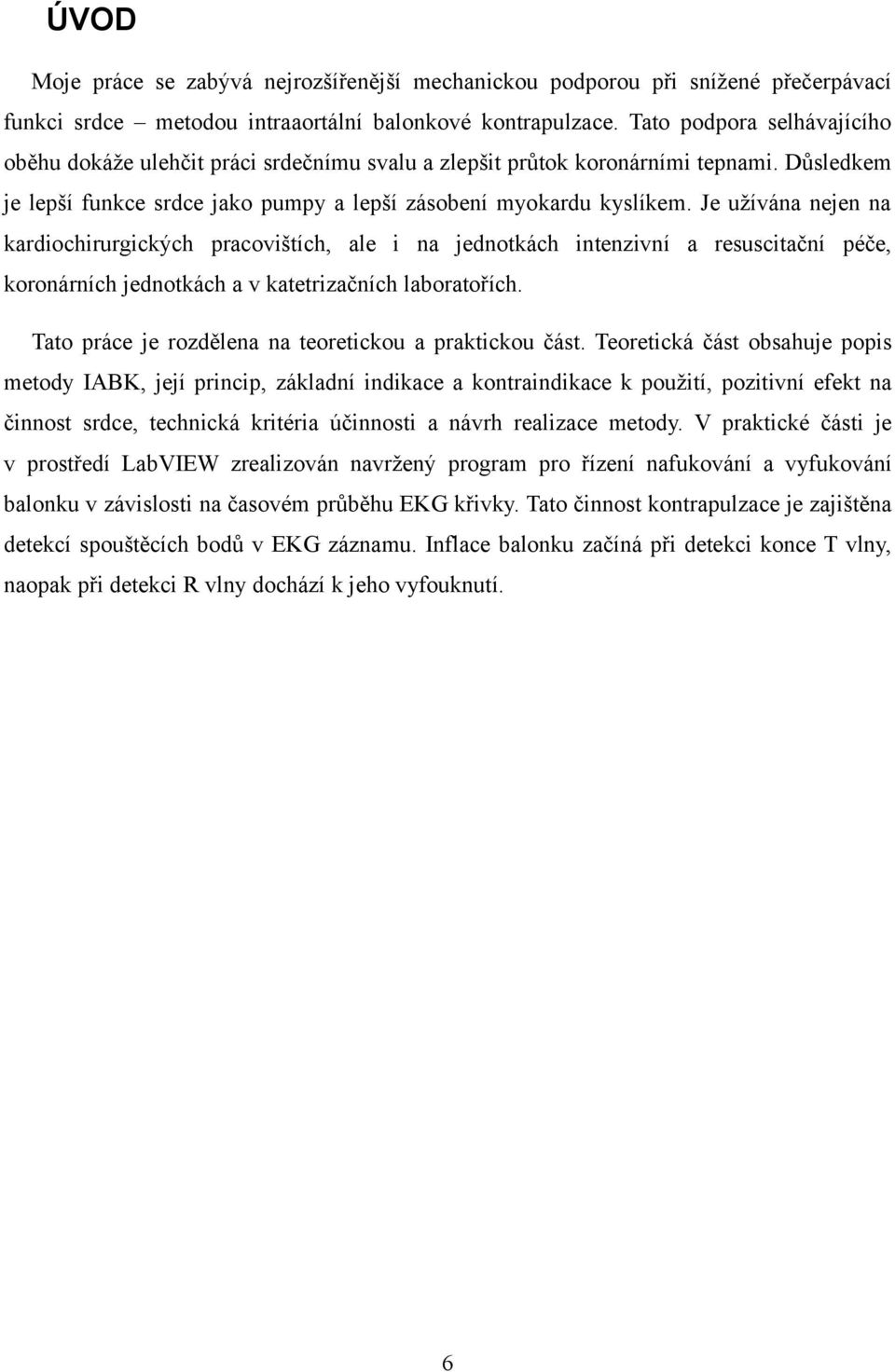 ÚVOD

Moje práce se zabývá nejrozšířenější mechanickou podporou při snížené přečerpávací funkci srdce – metodou intraaortální balonkové kontrapulzace. Tato podpora selhávajícího oběhu dokáže ulehčit práci srdečnímu svalu a zlepšit průtok koronárními tepnami. Důsledkem je lepší funkce srdce jako pumpy a lepší zásobení myokardu kyslíkem. Je užívána nejen na kardiochirurgických pracovištích, ale i na jednotkách intenzivní a resuscitační péče, koronárních jednotkách a v katetrizačních laboratořích.

Tato práce je rozdělena na teoretickou a praktickou část. Teoretická část obsahuje popis metody IABK, její princip, základní indikace a kontraindikace k použití, pozitivní efekt na činnost srdce, technická kritéria účinnosti a návrh realizace metody. V praktické části je v prostředí LabVIEW zrealizován navržený program pro řízení nafukování a vyfukování balonku v závislosti na časovém průběhu EKG křivky. Tato činnost kontrapulzace je zajištěna detekcí spouštěcích bodů v EKG záznamu. Inflace balonku začíná při detekci konce T vlny, naopak při detekci R vlny dochází k jeho vyfouknutí.

6